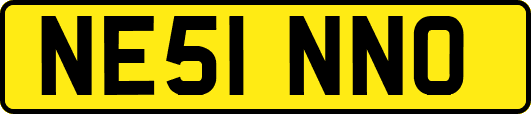 NE51 NNO